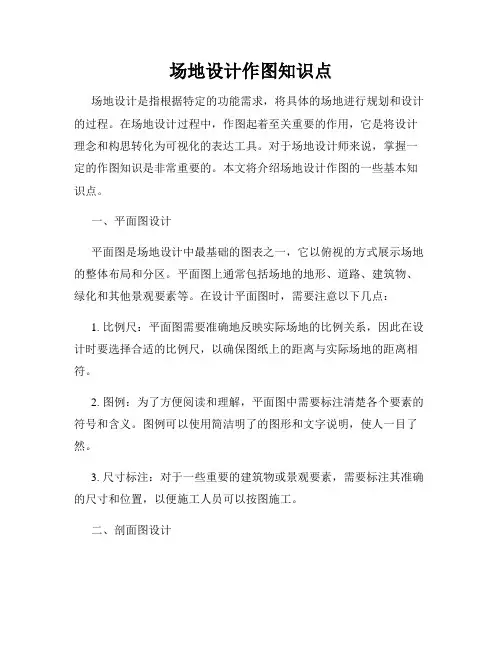 场地设计作图知识点

场地设计是指根据特定的功能需求，将具体的场地进行规划和设计的过程。在场地设计过程中，作图起着至关重要的作用，它是将设计理念和构思转化为可视化的表达工具。对于场地设计师来说，掌握一定的作图知识是非常重要的。本文将介绍场地设计作图的一些基本知识点。

一、平面图设计

平面图是场地设计中最基础的图表之一，它以俯视的方式展示场地的整体布局和分区。平面图上通常包括场地的地形、道路、建筑物、绿化和其他景观要素等。在设计平面图时，需要注意以下几点：

1. 比例尺：平面图需要准确地反映实际场地的比例关系，因此在设计时要选择合适的比例尺，以确保图纸上的距离与实际场地的距离相符。

2. 图例：为了方便阅读和理解，平面图中需要标注清楚各个要素的符号和含义。图例可以使用简洁明了的图形和文字说明，使人一目了然。

3. 尺寸标注：对于一些重要的建筑物或景观要素，需要标注其准确的尺寸和位置，以便施工人员可以按图施工。

二、剖面图设计